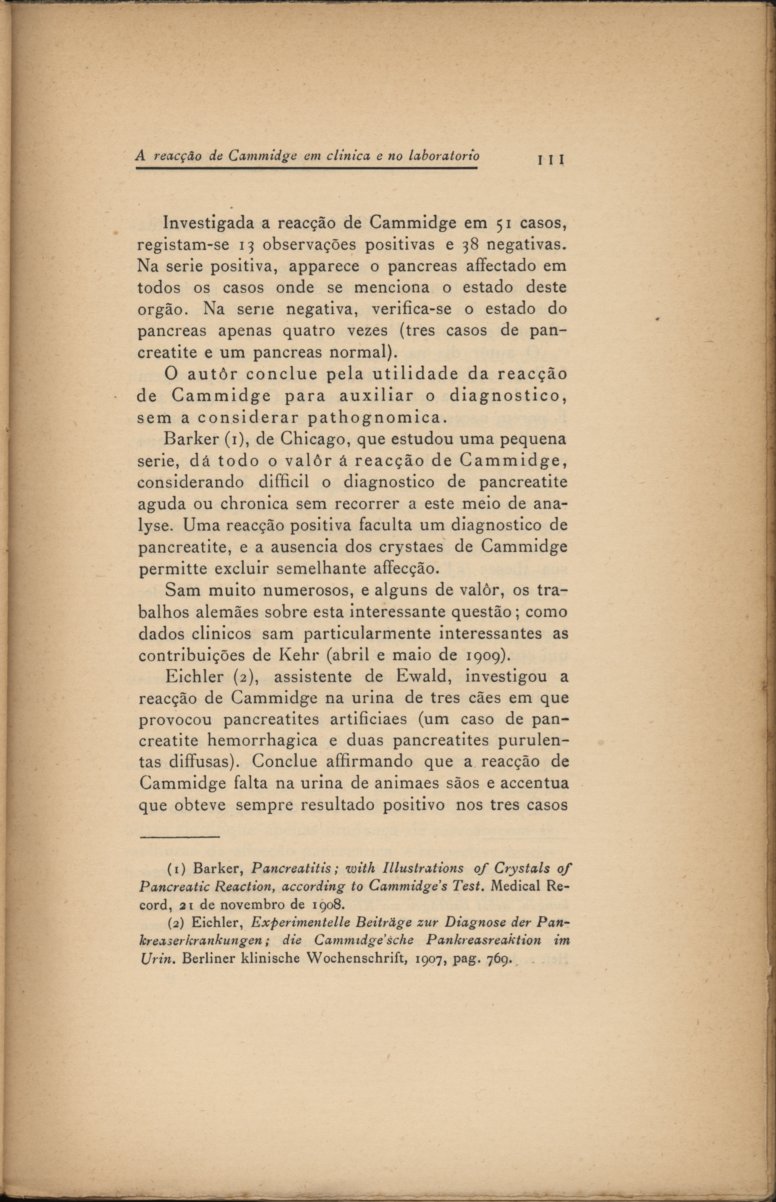 A reacção de Cammidge em clinica e no laboratorio 111

Investigada a reacção de Cammidge em 51 casos, registam-se 13 observações positivas e 38 negativas. Na serie positiva, apparece o pancreas affectado em todos os casos onde se menciona o estado deste orgão. Na serie negativa, verifica-se o estado do pancreas apenas quatro vezes (tres casos de pancreatite e um pancreas normal).

O autôr conclue pela utilidade da reacção de Cammidge para auxiliar o diagnostico, sem a considerar pathognomica.

Barker (1), de Chicago, que estudou uma pequena serie, dá todo o valôr á reacção de Cammidge, considerando difficil o diagnostico de pancreatite aguda ou chronica sem recorrer a este meio de analyse. Uma reacção positiva faculta um diagnostico de pancreatite, e a ausencia dos crystaes de Cammidge permitte excluir semelhante affecção.

Sam muito numerosos, e alguns de valôr, os trabalhos alemães sobre esta interessante questão; como dados clinicos sam particularmente interessantes as contribuições de Kehr (abril e maio de 1909).

Eichler (2), assistente de Ewald, investigou a reacção de Cammidge na urina de tres cães em que provocou pancreatites artificiaes (um caso de pancreatite hemorrhagica e duas pancreatites purulentas diffusas). Conclue affirmando que a reacção de Cammidge falta na urina de animaes sãos e accentua que obteve sempre resultado positivo nos tres casos

(1) Barker, Pancreatitis; with Illustrations of Crystals of Pancreatic Reaction, according to Cammidge's Test. Medical Record, 21 de novembro de 1908.

(2) Eichler, Experimentelle Beiträge zur Diagnose der Pankreaserkrankungen; die Cammidge'sche Pankreasreaktion im Urin. Berliner klinische Wochenschrift, 1907, pag. 769.